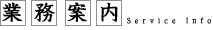 業務案内 Service Info